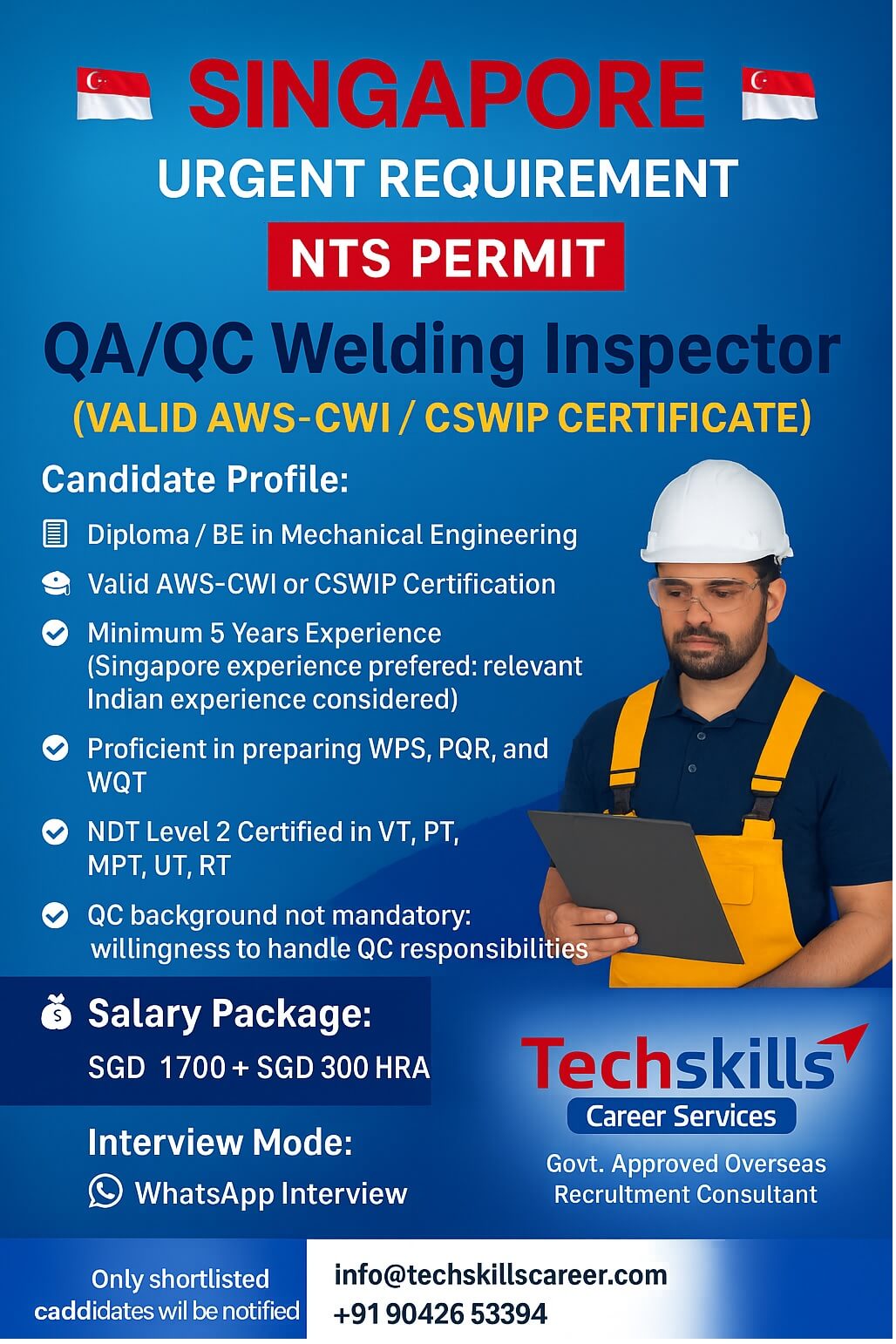 SINGAPORE

URGENT REQUIREMENT

NTS PERMIT

QA/QC Welding Inspector

(VALID AWS-CWI / CSWIP CERTIFICATE)

Candidate Profile:

Diploma / BE in Mechanical Engineering

Valid AWS-CWI or CSWIP Certification

Minimum 5 Years Experience (Singapore experience prefered: relevant Indian experience considered)

Proficient in preparing WPS, PQR, and WQT

NDT Level 2 Certified in VT, PT, MPT, UT, RT

QC background not mandatory: willingness to handle QC responsibilities

Salary Package:

SGD 1700 + SGD 300 HRA

Interview Mode:

WhatsApp Interview

Techskills

Career Services

Govt. Approved Overseas Recruitment Consultant

Only shortlisted caddidates wil be notified

info@techskillscareer.com

+91 90426 53394